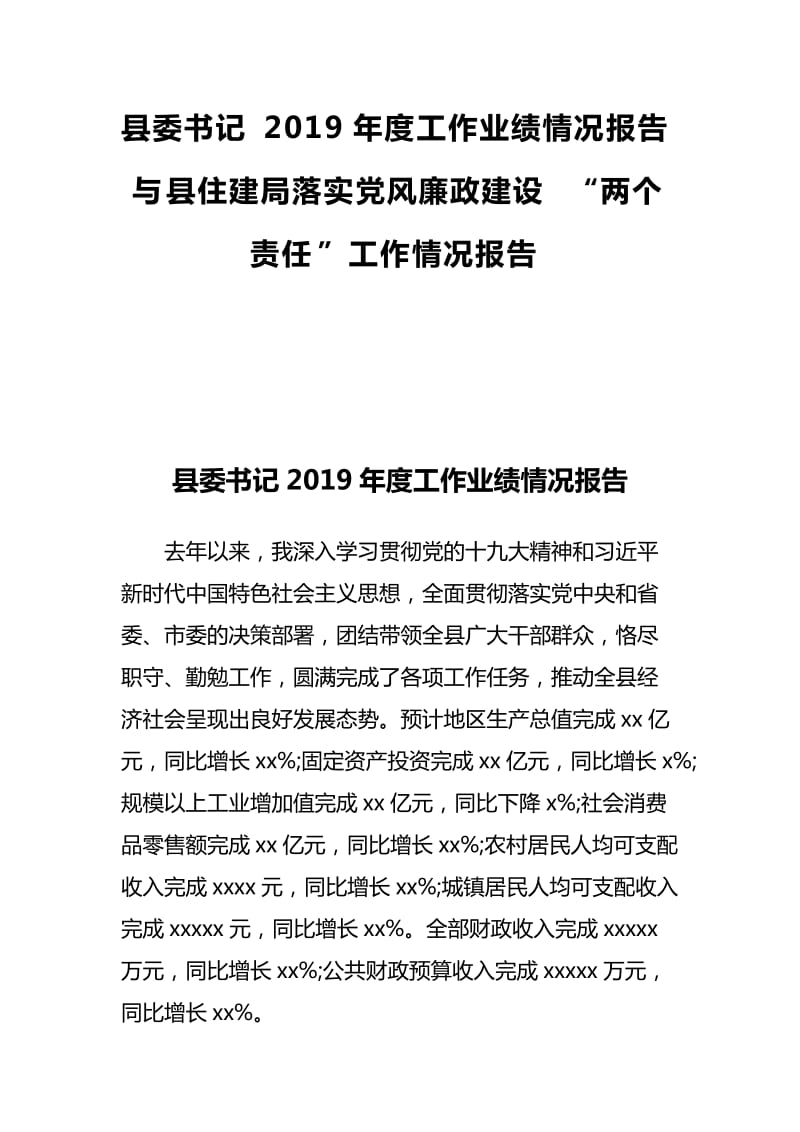 县委书记 2019 年度工作业绩情况报告与县住建局落实党风廉政建设 “两个责任”工作情况报告

县委书记 2019 年度工作业绩情况报告

去年以来，我深入学习贯彻党的十九大精神和习近平新时代中国特色社会主义思想，全面贯彻落实党中央和省委、市委的决策部署，团结带领全县广大干部群众，恪尽职守、勤勉工作，圆满完成了各项工作任务，推动全县经济社会呈现出良好发展态势。预计地区生产总值完成 xx 亿元，同比增长 xx%;固定资产投资完成 xx 亿元，同比增长 x%;规模以上工业增加值完成 xx 亿元，同比下降 x%;社会消费品零售额完成 xx 亿元，同比增长 xx%;农村居民人均可支配收入完成 xxxx 元，同比增长 xx%;城镇居民人均可支配收入完成 xxxxx 元，同比增长 xx%。全部财政收入完成 xxxxx 万元，同比增长 xx%;公共财政预算收入完成 xxxxx 万元，同比增长 xx%。